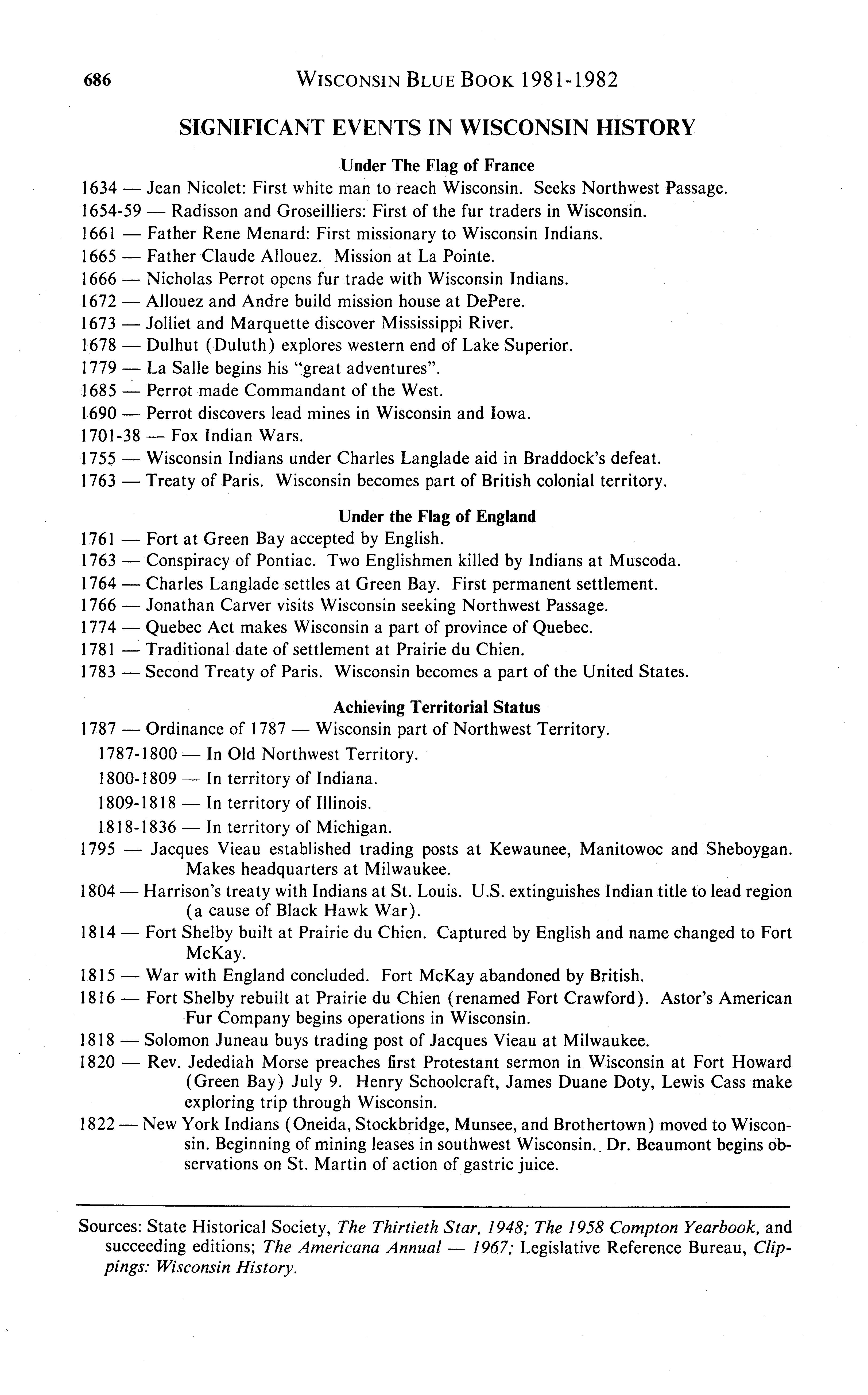 686 WISCONSIN BLUE BOOK 1981-1982

SIGNIFICANT EVENTS IN WISCONSIN HISTORY

Under The Flag of France

1634 — Jean Nicolet: First white man to reach Wisconsin. Seeks Northwest Passage.
1654-59 — Radisson and Groseilliers: First of the fur traders in Wisconsin.
1661 — Father Rene Menard: First missionary to Wisconsin Indians.
1665 — Father Claude Allouez. Mission at La Pointe.
1666 — Nicholas Perrot opens fur trade with Wisconsin Indians.
1672 — Allouez and Andre build mission house at DePere.
1673 — Jolliet and Marquette discover Mississippi River.
1678 — Dulhut (Duluth) explores western end of Lake Superior.
1779 — La Salle begins his "great adventures".
1685 — Perrot made Commandant of the West.
1690 — Perrot discovers lead mines in Wisconsin and Iowa.
1701-38 — Fox Indian Wars.
1755 — Wisconsin Indians under Charles Langlade aid in Braddock's defeat.
1763 — Treaty of Paris. Wisconsin becomes part of British colonial territory.

Under the Flag of England

1761 — Fort at Green Bay accepted by English.
1763 — Conspiracy of Pontiac. Two Englishmen killed by Indians at Muscoda.
1764 — Charles Langlade settles at Green Bay. First permanent settlement.
1766 — Jonathan Carver visits Wisconsin seeking Northwest Passage.
1774 — Quebec Act makes Wisconsin a part of province of Quebec.
1781 — Traditional date of settlement at Prairie du Chien.
1783 — Second Treaty of Paris. Wisconsin becomes a part of the United States.

Achieving Territorial Status

1787 — Ordinance of 1787 — Wisconsin part of Northwest Territory.
1787-1800 — In Old Northwest Territory.
1800-1809 — In territory of Indiana.
1809-1818 — In territory of Illinois.
1818-1836 — In territory of Michigan.
1795 — Jacques Vieau established trading posts at Kewaunee, Manitowoc and Sheboygan. Makes headquarters at Milwaukee.
1804 — Harrison's treaty with Indians at St. Louis. U.S. extinguishes Indian title to lead region (a cause of Black Hawk War).
1814 — Fort Shelby built at Prairie du Chien. Captured by English and name changed to Fort McKay.
1815 — War with England concluded. Fort McKay abandoned by British.
1816 — Fort Shelby rebuilt at Prairie du Chien (renamed Fort Crawford). Astor's American Fur Company begins operations in Wisconsin.
1818 — Solomon Juneau buys trading post of Jacques Vieau at Milwaukee.
1820 — Rev. Jedediah Morse preaches first Protestant sermon in Wisconsin at Fort Howard (Green Bay) July 9. Henry Schoolcraft, James Duane Doty, Lewis Cass make exploring trip through Wisconsin.
1822 — New York Indians (Oneida, Stockbridge, Munsee, and Brothertown) moved to Wisconsin. Beginning of mining leases in southwest Wisconsin. Dr. Beaumont begins observations on St. Martin of action of gastric juice.

Sources: State Historical Society, The Thirtieth Star, 1948; The 1958 Compton Yearbook, and succeeding editions; The Americana Annual — 1967; Legislative Reference Bureau, Clippings: Wisconsin History.